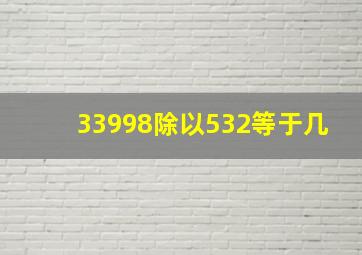 33998除以532等于几